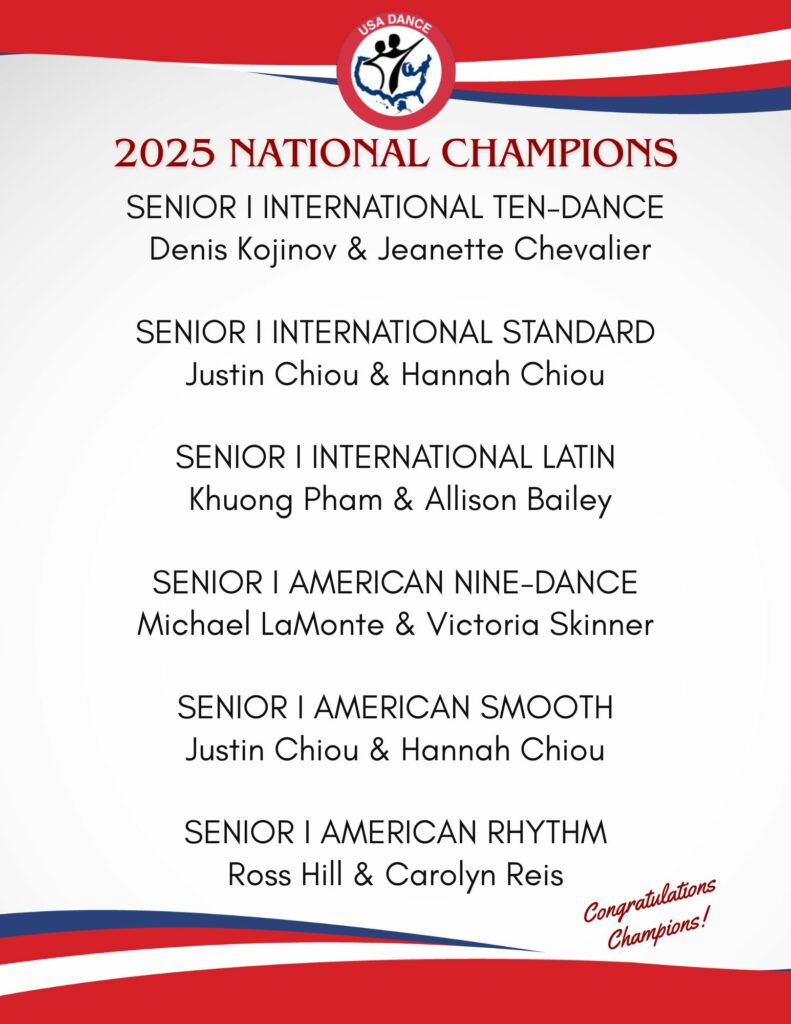 USA DANCE

2025 NATIONAL CHAMPIONS

SENIOR I INTERNATIONAL TEN-DANCE
Denis Kojinov & Jeanette Chevalier

SENIOR I INTERNATIONAL STANDARD
Justin Chiou & Hannah Chiou

SENIOR I INTERNATIONAL LATIN
Khuong Pham & Allison Bailey

SENIOR I AMERICAN NINE-DANCE
Michael LaMonte & Victoria Skinner

SENIOR I AMERICAN SMOOTH
Justin Chiou & Hannah Chiou

SENIOR I AMERICAN RHYTHM
Ross Hill & Carolyn Reis

Congratulations
Champions!